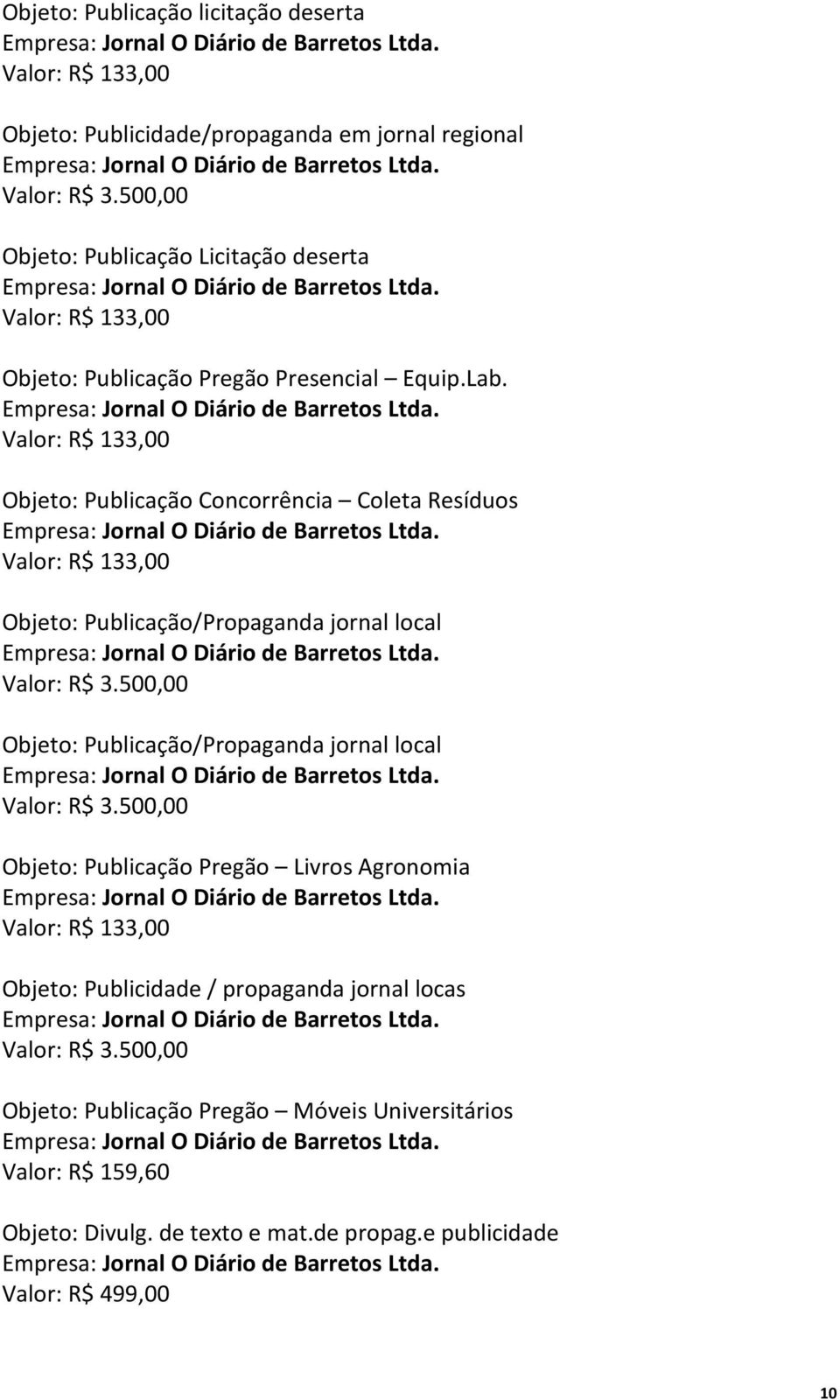 Objeto: Publicação licitação deserta
Empresa: Jornal O Diário de Barretos Ltda.
Valor: R$ 133,00

Objeto: Publicidade/propaganda em jornal regional
Empresa: Jornal O Diário de Barretos Ltda.
Valor: R$ 3.500,00

Objeto: Publicação Licitação deserta
Empresa: Jornal O Diário de Barretos Ltda.
Valor: R$ 133,00

Objeto: Publicação Pregão Presencial – Equip.Lab.
Empresa: Jornal O Diário de Barretos Ltda.
Valor: R$ 133,00

Objeto: Publicação Concorrência – Coleta Resíduos
Empresa: Jornal O Diário de Barretos Ltda.
Valor: R$ 133,00

Objeto: Publicação/Propaganda jornal local
Empresa: Jornal O Diário de Barretos Ltda.
Valor: R$ 3.500,00

Objeto: Publicação/Propaganda jornal local
Empresa: Jornal O Diário de Barretos Ltda.
Valor: R$ 3.500,00

Objeto: Publicação Pregão – Livros Agronomia
Empresa: Jornal O Diário de Barretos Ltda.
Valor: R$ 133,00

Objeto: Publicidade / propaganda jornal locas
Empresa: Jornal O Diário de Barretos Ltda.
Valor: R$ 3.500,00

Objeto: Publicação Pregão – Móveis Universitários
Empresa: Jornal O Diário de Barretos Ltda.
Valor: R$ 159,60

Objeto: Divulg. de texto e mat.de propag.e publicidade
Empresa: Jornal O Diário de Barretos Ltda.
Valor: R$ 499,00

10